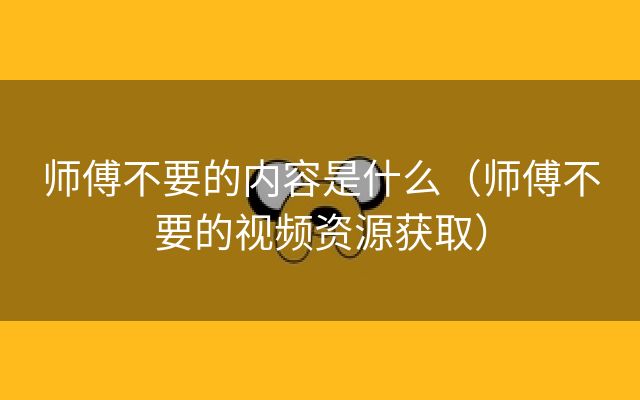 师傅不要的内容是什么（师傅不要的视频资源获取）